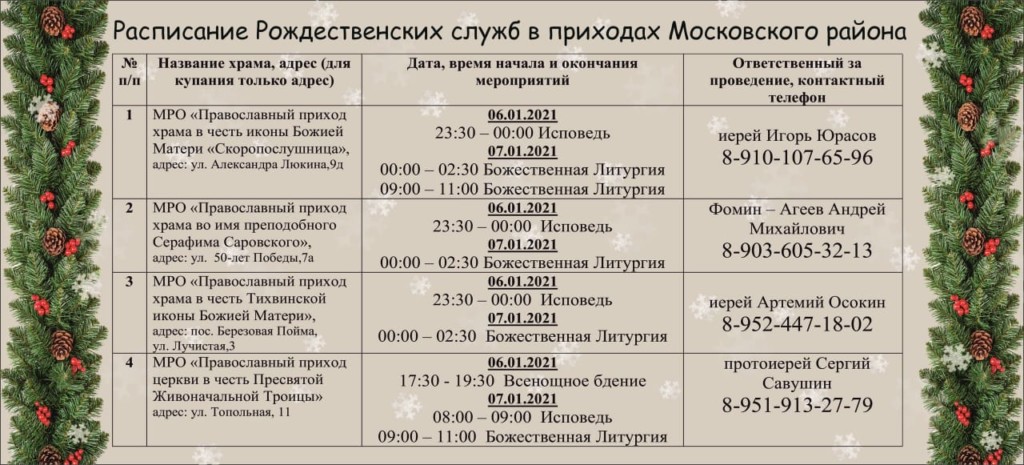 Расписание Рождественских служб в приходах Московского района

| № п/п | Название храма, адрес (для купания только адрес) | Дата, время начала и окончания мероприятий | Ответственный за проведение, контактный телефон |
|---|---|---|---|
| 1 | МРО «Православный приход храма в честь иконы Божией Матери «Скоропослушница», адрес: ул. Александра Люкина,9д | 06.01.2021 23:30 – 00:00 Исповедь 07.01.2021 00:00 – 02:30 Божественная Литургия 09:00 – 11:00 Божественная Литургия | иерей Игорь Юрасов 8-910-107-65-96 |
| 2 | МРО «Православный приход храма во имя преподобного Серафима Саровского», адрес: ул. 50-лет Победы,7а | 06.01.2021 23:30 – 00:00 Исповедь 07.01.2021 00:00 – 02:30 Божественная Литургия | Фомин – Агеев Андрей Михайлович 8-903-605-32-13 |
| 3 | МРО «Православный приход храма в честь Тихвинской иконы Божией Матери», адрес: пос. Березовая Пойма, ул. Лучистая,3 | 06.01.2021 23:30 – 00:00 Исповедь 07.01.2021 00:00 – 02:30 Божественная Литургия | иерей Артемий Осокин 8-952-447-18-02 |
| 4 | МРО «Православный приход церкви в честь Пресвятой Живоначальной Троицы» адрес: ул. Топольная, 11 | 06.01.2021 17:30 - 19:30 Всенощное бдение 07.01.2021 08:00 – 09:00 Исповедь 09:00 – 11:00 Божественная Литургия | протоиерей Сергий Савушин 8-951-913-27-79 |